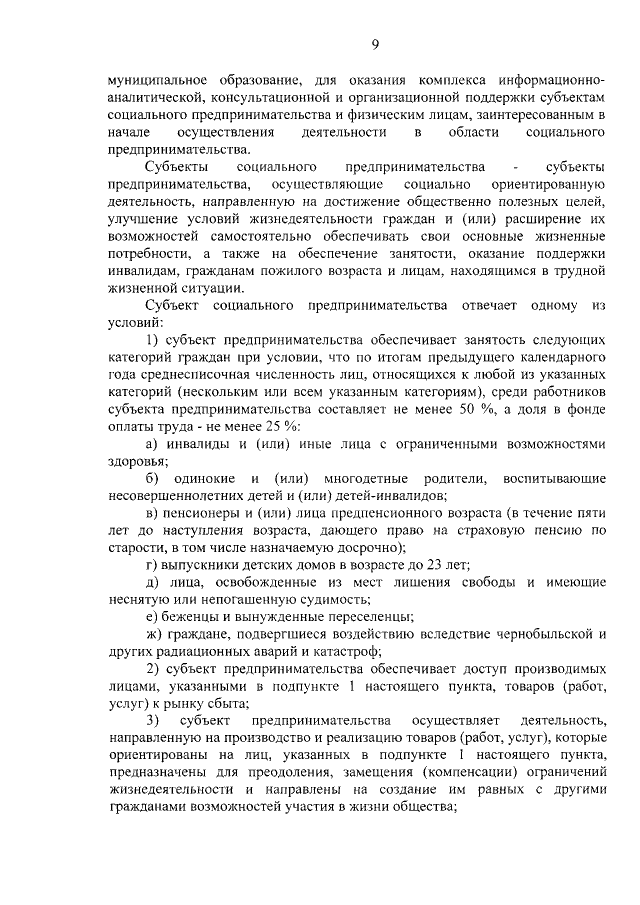 9

муниципальное образование, для оказания комплекса информационно-аналитической, консультационной и организационной поддержки субъектам социального предпринимательства и физическим лицам, заинтересованным в начале осуществления деятельности в области социального предпринимательства.

Субъекты социального предпринимательства - субъекты предпринимательства, осуществляющие социально ориентированную деятельность, направленную на достижение общественно полезных целей, улучшение условий жизнедеятельности граждан и (или) расширение их возможностей самостоятельно обеспечивать свои основные жизненные потребности, а также на обеспечение занятости, оказание поддержки инвалидам, гражданам пожилого возраста и лицам, находящимся в трудной жизненной ситуации.

Субъект социального предпринимательства отвечает одному из условий:

1) субъект предпринимательства обеспечивает занятость следующих категорий граждан при условии, что по итогам предыдущего календарного года среднесписочная численность лиц, относящихся к любой из указанных категорий (нескольким или всем указанным категориям), среди работников субъекта предпринимательства составляет не менее 50 %, а доля в фонде оплаты труда - не менее 25 %:

а) инвалиды и (или) иные лица с ограниченными возможностями здоровья;

б) одинокие и (или) многодетные родители, воспитывающие несовершеннолетних детей и (или) детей-инвалидов;

в) пенсионеры и (или) лица предпенсионного возраста (в течение пяти лет до наступления возраста, дающего право на страховую пенсию по старости, в том числе назначаемую досрочно);

г) выпускники детских домов в возрасте до 23 лет;

д) лица, освобожденные из мест лишения свободы и имеющие неснятую или непогашенную судимость;

е) беженцы и вынужденные переселенцы;

ж) граждане, подвергшиеся воздействию вследствие чернобыльской и других радиационных аварий и катастроф;

2) субъект предпринимательства обеспечивает доступ производимых лицами, указанными в подпункте 1 настоящего пункта, товаров (работ, услуг) к рынку сбыта;

3) субъект предпринимательства осуществляет деятельность, направленную на производство и реализацию товаров (работ, услуг), которые ориентированы на лиц, указанных в подпункте 1 настоящего пункта, предназначены для преодоления, замещения (компенсации) ограничений жизнедеятельности и направлены на создание им равных с другими гражданами возможностей участия в жизни общества;